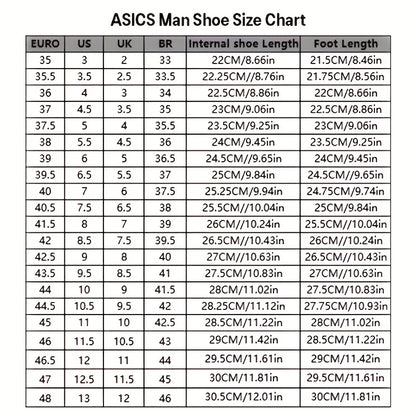 ASICS Man Shoe Size Chart

| EURO | US | UK | BR | Internal shoe Length | Foot Length |
|---|---|---|---|---|---|
| 35 | 3 | 2 | 33 | 22CM/8.66in | 21.5CM/8.46in |
| 35.5 | 3.5 | 2.5 | 33.5 | 22.25CM//8.76in | 21.75CM/8.56in |
| 36 | 4 | 3 | 34 | 22.5CM/8.86in | 22CM/8.66in |
| 37 | 4.5 | 3.5 | 35 | 23CM/9.06in | 22.5CM/8.86in |
| 37.5 | 5 | 4 | 35.5 | 23.5CM/9.25in | 23CM/9.06in |
| 38 | 5.5 | 4.5 | 36 | 24CM/9.45in | 23.5CM/9.25in |
| 39 | 6 | 5 | 36.5 | 24.5CM//9.65in | 24CM/9.45in |
| 39.5 | 6.5 | 5.5 | 37 | 25CM/9.84in | 24.5CM//9.65in |
| 40 | 7 | 6 | 37.5 | 25.25CM/9.94in | 24.75CM/9.74in |
| 40.5 | 7.5 | 6.5 | 38 | 25.5CM//10.04in | 25CM/9.84in |
| 41.5 | 8 | 7 | 39 | 26CM//10.24in | 25.5CM//10.04in |
| 42 | 8.5 | 7.5 | 39.5 | 26.5CM//10.43in | 26CM//10.24in |
| 42.5 | 9 | 8 | 40 | 27CM//10.63in | 26.5CM//10.43in |
| 43.5 | 9.5 | 8.5 | 41 | 27.5CM/10.83in | 27CM//10.63in |
| 44 | 10 | 9 | 41.5 | 28CM/11.02in | 27.5CM/10.83in |
| 44.5 | 10.5 | 9.5 | 42 | 28.25CM/11.12in | 27.75CM/10.93in |
| 45 | 11 | 10 | 42.5 | 28.5CM/11.22in | 28CM/11.02in |
| 46 | 11.5 | 10.5 | 43 | 29CM/11.42in | 28.5CM/11.22in |
| 46.5 | 12 | 11 | 44 | 29.5CM/11.61in | 29CM/11.42in |
| 47 | 12.5 | 11.5 | 45 | 30CM/11.81in | 29.5CM/11.61in |
| 48 | 13 | 12 | 46 | 30.5CM/12.01in | 30CM/11.81in |